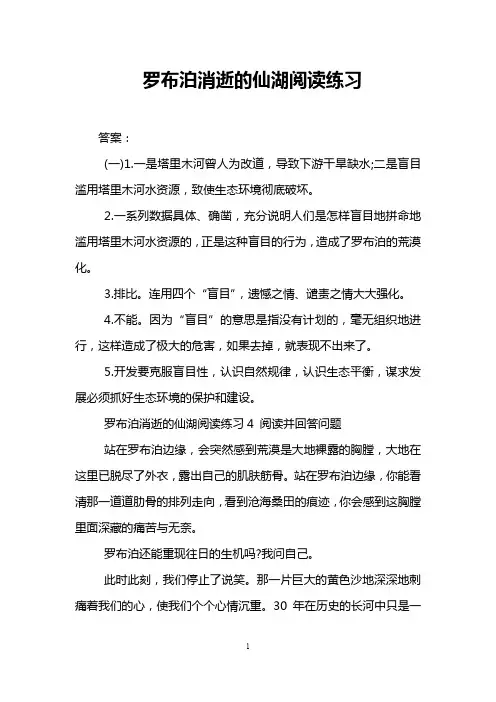 罗布泊消逝的仙湖阅读练习

答案：

(一)1.一是塔里木河曾人为改道，导致下游干旱缺水;二是盲目滥用塔里木河水资源，致使生态环境彻底破坏。

2.一系列数据具体、确凿，充分说明人们是怎样盲目地拼命地滥用塔里木河水资源的，正是这种盲目的行为，造成了罗布泊的荒漠化。

3.排比。连用四个“盲目”，遗憾之情、谴责之情大大强化。

4.不能。因为“盲目”的意思是指没有计划的，毫无组织地进行，这样造成了极大的危害，如果去掉，就表现不出来了。

5.开发要克服盲目性，认识自然规律，认识生态平衡，谋求发展必须抓好生态环境的保护和建设。

罗布泊消逝的仙湖阅读练习 4 阅读并回答问题

站在罗布泊边缘，会突然感到荒漠是大地裸露的胸膛，大地在这里已脱尽了外衣，露出自己的肌肤筋骨。站在罗布泊边缘，你能看清那一道道肋骨的排列走向，看到沧海桑田的痕迹，你会感到这胸膛里面深藏的痛苦与无奈。

罗布泊还能重现往日的生机吗?我问自己。

此时此刻，我们停止了说笑。那一片巨大的黄色沙地深深地刺痛着我们的心，使我们个个心情沉重。30 年在历史的长河中只是一

1